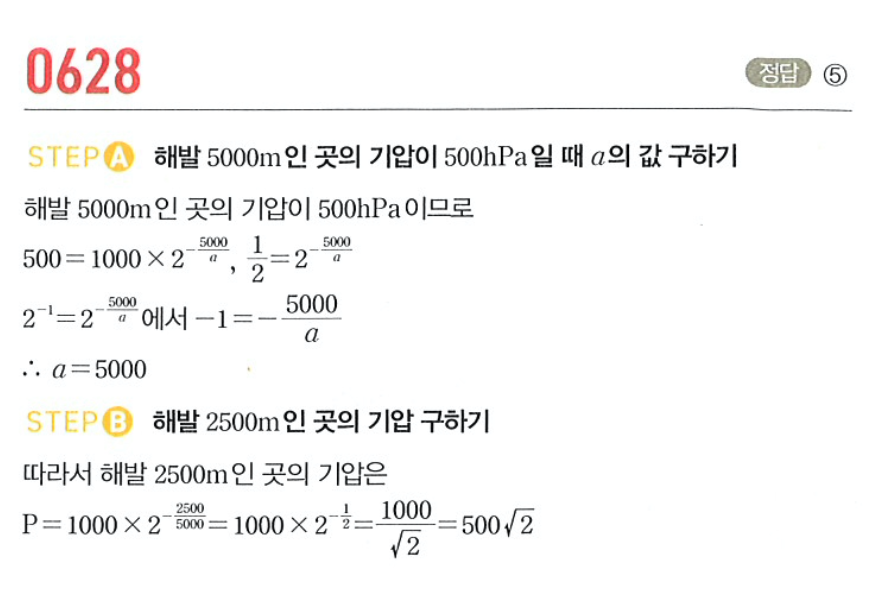 0628

정답 ⑤

STEP A 해발 5000m인 곳의 기압이 500hPa일 때 $a$의 값 구하기

해발 5000m인 곳의 기압이 500hPa이므로

$500=1000\times 2^{-\frac{5000}{a}}$, $\frac{1}{2}=2^{-\frac{5000}{a}}$

$2^{-1}=2^{-\frac{5000}{a}}$에서 $-1=-\frac{5000}{a}$

$\therefore a=5000$

STEP B 해발 2500m인 곳의 기압 구하기

따라서 해발 2500m인 곳의 기압은

$P=1000\times 2^{-\frac{2500}{5000}}=1000\times 2^{-\frac{1}{2}}=\frac{1000}{\sqrt{2}}=500\sqrt{2}$